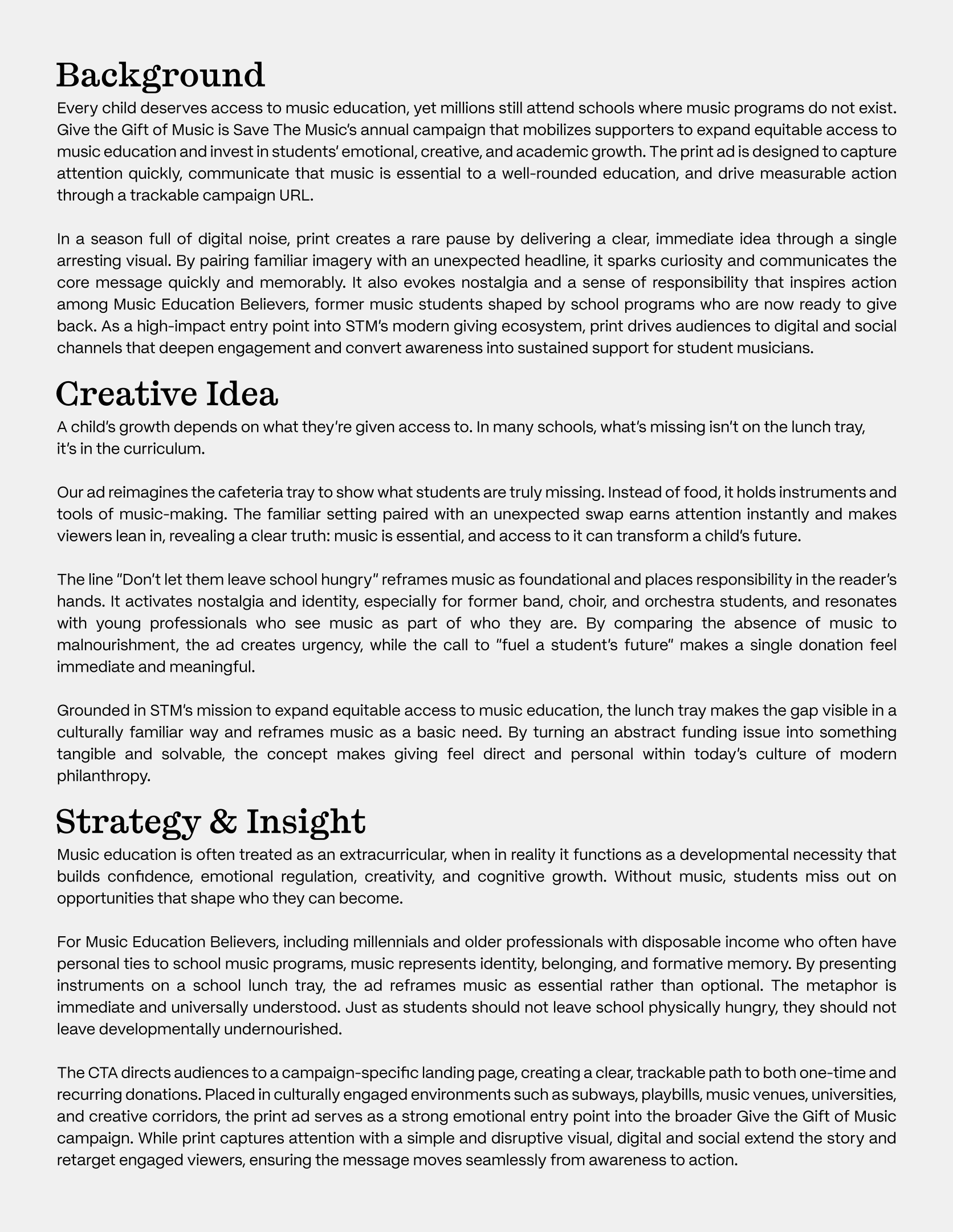 Background

Every child deserves access to music education, yet millions still attend schools where music programs do not exist. Give the Gift of Music is Save The Music's annual campaign that mobilizes supporters to expand equitable access to music education and invest in students' emotional, creative, and academic growth. The print ad is designed to capture attention quickly, communicate that music is essential to a well-rounded education, and drive measurable action through a trackable campaign URL.

In a season full of digital noise, print creates a rare pause by delivering a clear, immediate idea through a single arresting visual. By pairing familiar imagery with an unexpected headline, it sparks curiosity and communicates the core message quickly and memorably. It also evokes nostalgia and a sense of responsibility that inspires action among Music Education Believers, former music students shaped by school programs who are now ready to give back. As a high-impact entry point into STM's modern giving ecosystem, print drives audiences to digital and social channels that deepen engagement and convert awareness into sustained support for student musicians.

Creative Idea

A child's growth depends on what they're given access to. In many schools, what's missing isn't on the lunch tray, it's in the curriculum.

Our ad reimagines the cafeteria tray to show what students are truly missing. Instead of food, it holds instruments and tools of music-making. The familiar setting paired with an unexpected swap earns attention instantly and makes viewers lean in, revealing a clear truth: music is essential, and access to it can transform a child's future.

The line "Don't let them leave school hungry" reframes music as foundational and places responsibility in the reader's hands. It activates nostalgia and identity, especially for former band, choir, and orchestra students, and resonates with young professionals who see music as part of who they are. By comparing the absence of music to malnourishment, the ad creates urgency, while the call to "fuel a student's future" makes a single donation feel immediate and meaningful.

Grounded in STM's mission to expand equitable access to music education, the lunch tray makes the gap visible in a culturally familiar way and reframes music as a basic need. By turning an abstract funding issue into something tangible and solvable, the concept makes giving feel direct and personal within today's culture of modern philanthropy.

Strategy & Insight

Music education is often treated as an extracurricular, when in reality it functions as a developmental necessity that builds confidence, emotional regulation, creativity, and cognitive growth. Without music, students miss out on opportunities that shape who they can become.

For Music Education Believers, including millennials and older professionals with disposable income who often have personal ties to school music programs, music represents identity, belonging, and formative memory. By presenting instruments on a school lunch tray, the ad reframes music as essential rather than optional. The metaphor is immediate and universally understood. Just as students should not leave school physically hungry, they should not leave developmentally undernourished.

The CTA directs audiences to a campaign-specific landing page, creating a clear, trackable path to both one-time and recurring donations. Placed in culturally engaged environments such as subways, playbills, music venues, universities, and creative corridors, the print ad serves as a strong emotional entry point into the broader Give the Gift of Music campaign. While print captures attention with a simple and disruptive visual, digital and social extend the story and retarget engaged viewers, ensuring the message moves seamlessly from awareness to action.